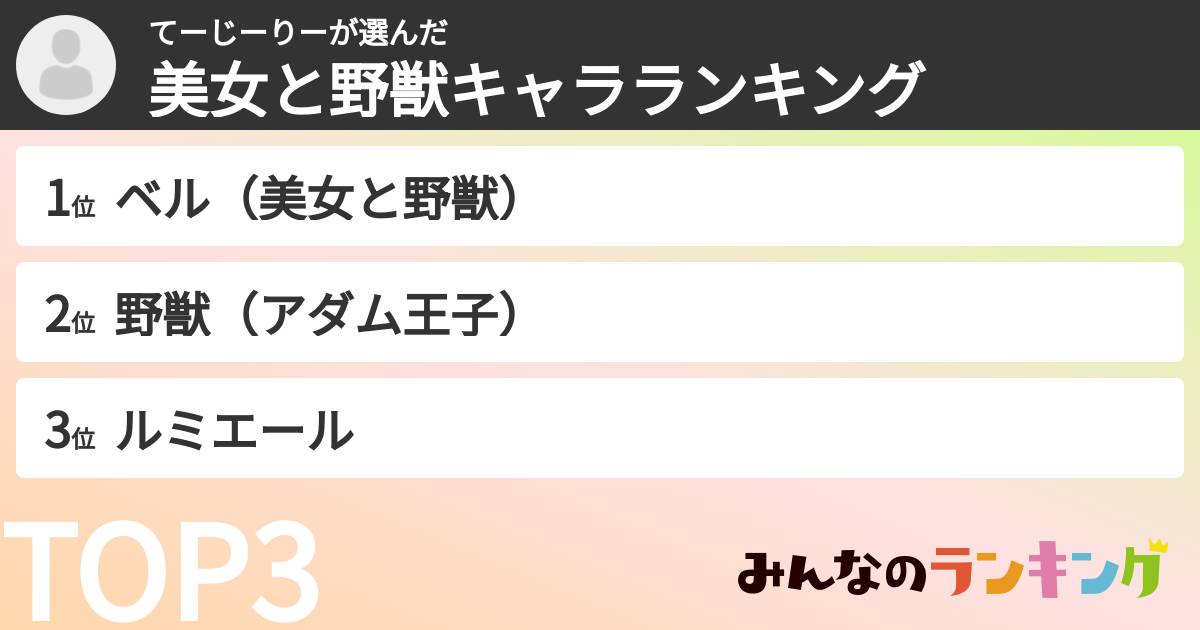 てーじーりーが選んだ
美女と野獣キャラランキング

1位 ベル（美女と野獣）

2位 野獣（アダム王子）

3位 ルミエール

TOP3

みんなのランキング